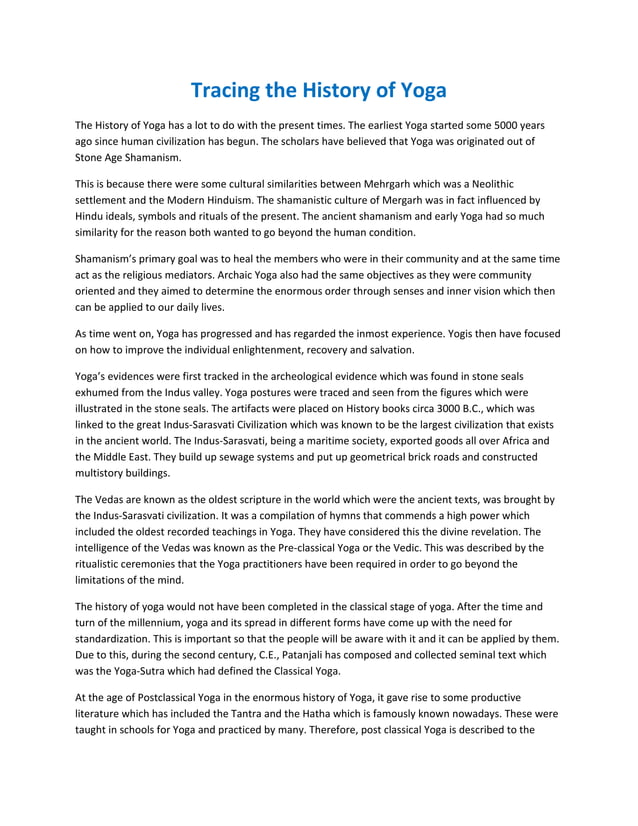 Tracing the History of Yoga

The History of Yoga has a lot to do with the present times. The earliest Yoga started some 5000 years ago since human civilization has begun. The scholars have believed that Yoga was originated out of Stone Age Shamanism.

This is because there were some cultural similarities between Mehrgarh which was a Neolithic settlement and the Modern Hinduism. The shamanistic culture of Mergarh was in fact influenced by Hindu ideals, symbols and rituals of the present. The ancient shamanism and early Yoga had so much similarity for the reason both wanted to go beyond the human condition.

Shamanism's primary goal was to heal the members who were in their community and at the same time act as the religious mediators. Archaic Yoga also had the same objectives as they were community oriented and they aimed to determine the enormous order through senses and inner vision which then can be applied to our daily lives.

As time went on, Yoga has progressed and has regarded the inmost experience. Yogis then have focused on how to improve the individual enlightenment, recovery and salvation.

Yoga's evidences were first tracked in the archeological evidence which was found in stone seals exhumed from the Indus valley. Yoga postures were traced and seen from the figures which were illustrated in the stone seals. The artifacts were placed on History books circa 3000 B.C., which was linked to the great Indus-Sarasvati Civilization which was known to be the largest civilization that exists in the ancient world. The Indus-Sarasvati, being a maritime society, exported goods all over Africa and the Middle East. They build up sewage systems and put up geometrical brick roads and constructed multistory buildings.

The Vedas are known as the oldest scripture in the world which were the ancient texts, was brought by the Indus-Sarasvati civilization. It was a compilation of hymns that commends a high power which included the oldest recorded teachings in Yoga. They have considered this the divine revelation. The intelligence of the Vedas was known as the Pre-classical Yoga or the Vedic. This was described by the ritualistic ceremonies that the Yoga practitioners have been required in order to go beyond the limitations of the mind.

The history of yoga would not have been completed in the classical stage of yoga. After the time and turn of the millennium, yoga and its spread in different forms have come up with the need for standardization. This is important so that the people will be aware with it and it can be applied by them. Due to this, during the second century, C.E., Patanjali has composed and collected seminal text which was the Yoga-Sutra which had defined the Classical Yoga.

At the age of Postclassical Yoga in the enormous history of Yoga, it gave rise to some productive literature which has included the Tantra and the Hatha which is famously known nowadays. These were taught in schools for Yoga and practiced by many. Therefore, post classical Yoga is described to the